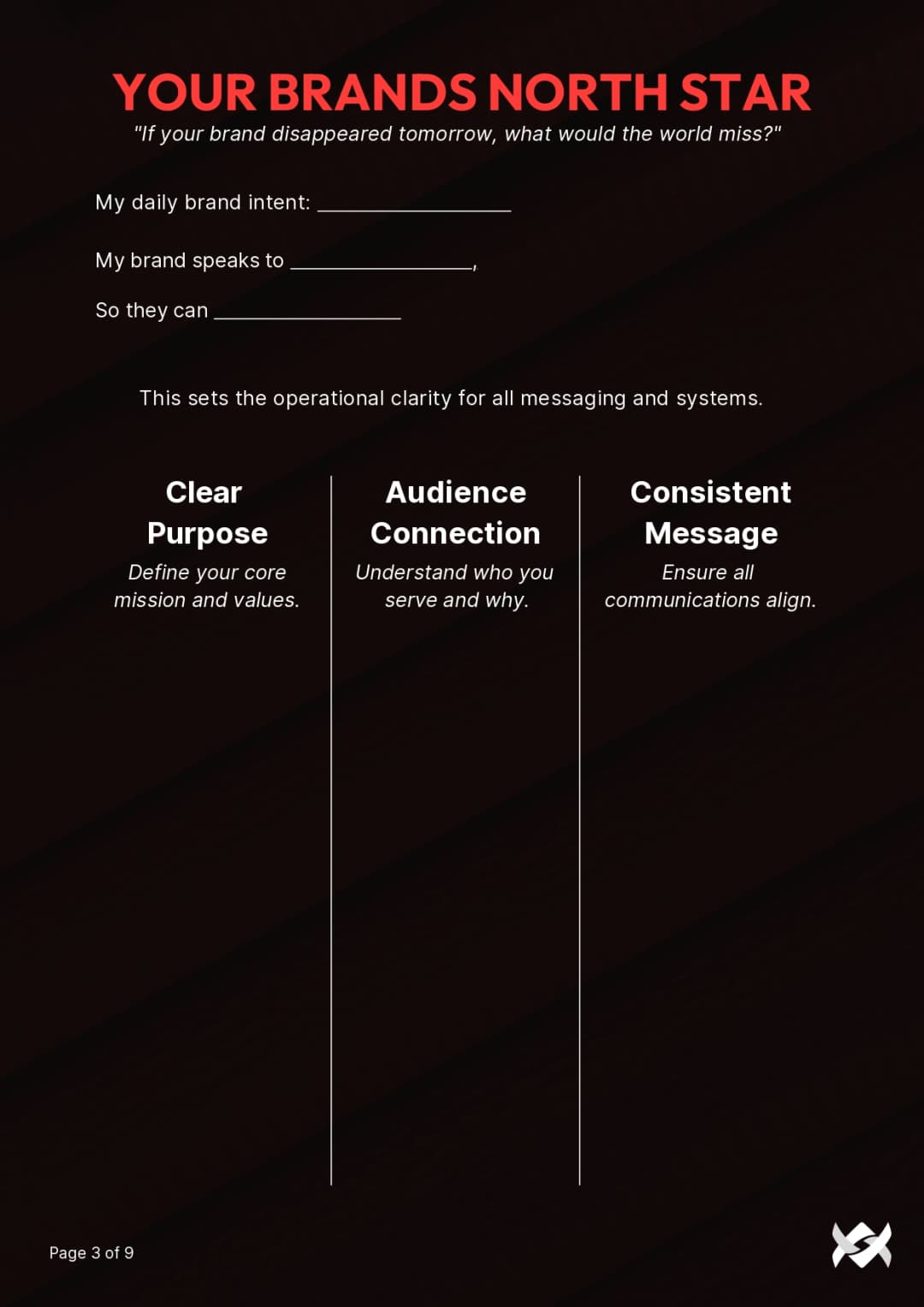 YOUR BRANDS NORTH STAR

"If your brand disappeared tomorrow, what would the world miss?"

My daily brand intent: ________________

My brand speaks to ________________,

So they can ________________

This sets the operational clarity for all messaging and systems.

Clear Purpose

Define your core mission and values.

Audience Connection

Understand who you serve and why.

Consistent Message

Ensure all communications align.

Page 3 of 9